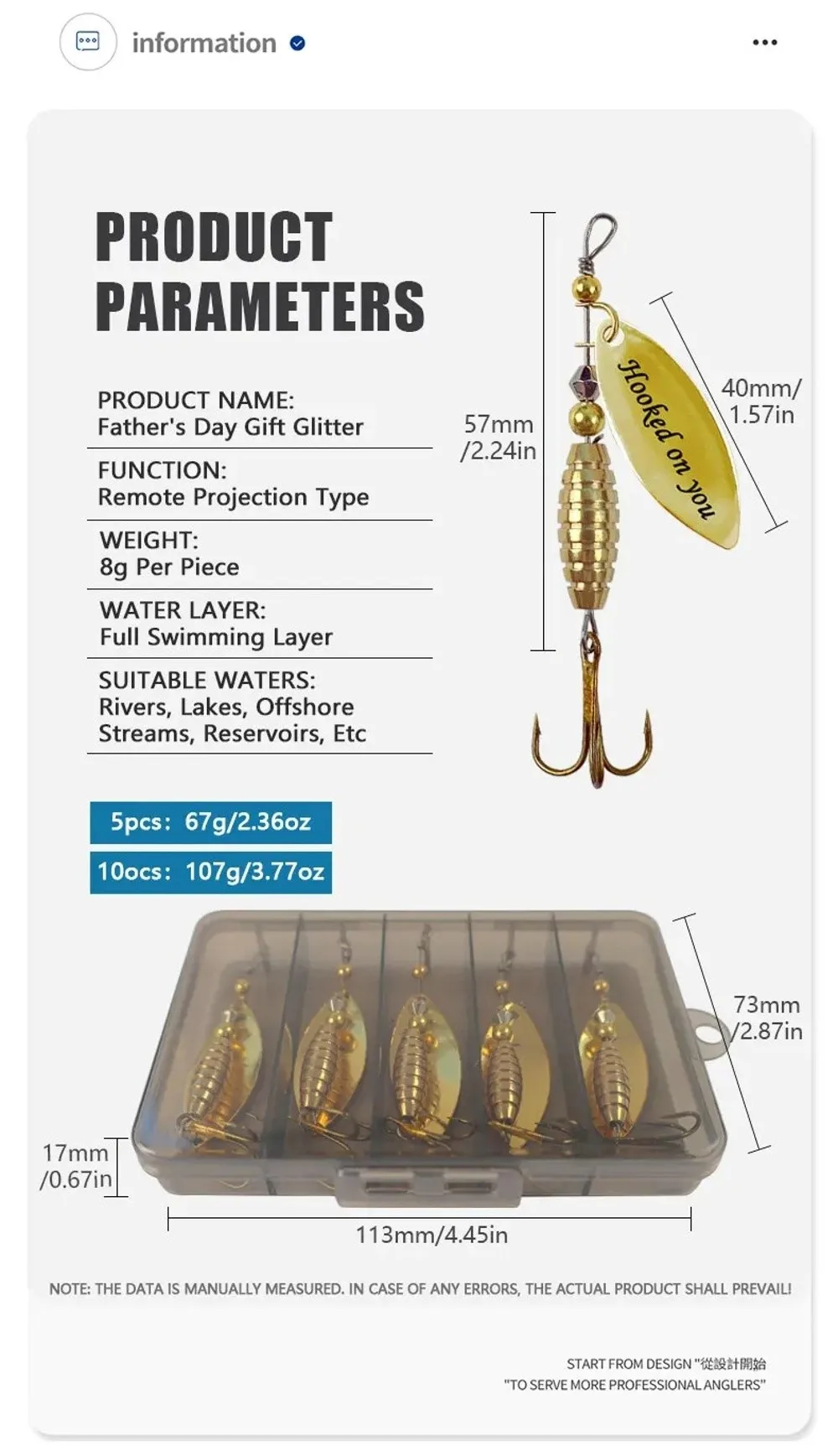 information

PRODUCT PARAMETERS

PRODUCT NAME:
Father's Day Gift Glitter

FUNCTION:
Remote Projection Type

WEIGHT:
8g Per Piece

WATER LAYER:
Full Swimming Layer

SUITABLE WATERS:
Rivers, Lakes, Offshore Streams, Reservoirs, Etc

57mm /2.24in

Hooked on you

40mm/ 1.57in

5pcs: 67g/2.36oz

10ocs: 107g/3.77oz

73mm /2.87in

17mm /0.67in

113mm/4.45in

NOTE: THE DATA IS MANUALLY MEASURED. IN CASE OF ANY ERRORS, THE ACTUAL PRODUCT SHALL PREVAIL!

START FROM DESIGN "從設計開始
"TO SERVE MORE PROFESSIONAL ANGLERS"